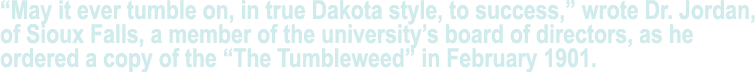 “May it ever tumble on, in true Dakota style, to success,” wrote Dr. Jordan, of Sioux Falls, a member of the university’s board of directors, as he ordered a copy of the “The Tumbleweed” in February 1901.